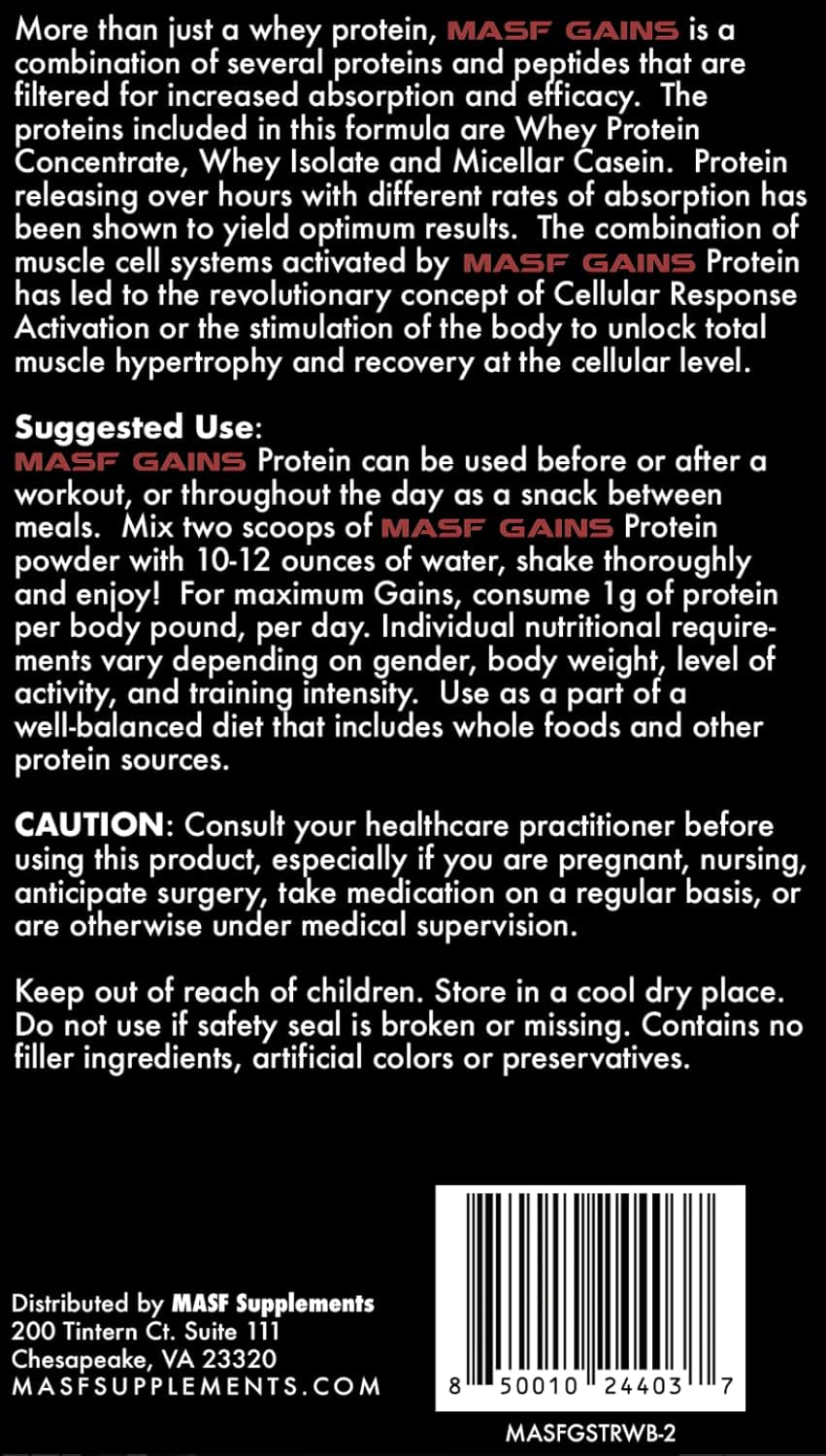 More than just a whey protein, MASF GAINS is a combination of several proteins and peptides that are filtered for increased absorption and efficacy. The proteins included in this formula are Whey Protein Concentrate, Whey Isolate and Micellar Casein. Protein releasing over hours with different rates of absorption has been shown to yield optimum results. The combination of muscle cell systems activated by MASF GAINS Protein has led to the revolutionary concept of Cellular Response Activation or the stimulation of the body to unlock total muscle hypertrophy and recovery at the cellular level.

Suggested Use:
MASF GAINS Protein can be used before or after a workout, or throughout the day as a snack between meals. Mix two scoops of MASF GAINS Protein powder with 10-12 ounces of water, shake thoroughly and enjoy! For maximum Gains, consume 1g of protein per body pound, per day. Individual nutritional requirements vary depending on gender, body weight, level of activity, and training intensity. Use as a part of a well-balanced diet that includes whole foods and other protein sources.

CAUTION: Consult your healthcare practitioner before using this product, especially if you are pregnant, nursing, anticipate surgery, take medication on a regular basis, or are otherwise under medical supervision.

Keep out of reach of children. Store in a cool dry place. Do not use if safety seal is broken or missing. Contains no filler ingredients, artificial colors or preservatives.

Distributed by MASF Supplements
200 Tintern Ct. Suite 111
Chesapeake, VA 23320
MASFSUPPLEMENTS.COM

8 50010 24403 7

MASFGSTRWB-2